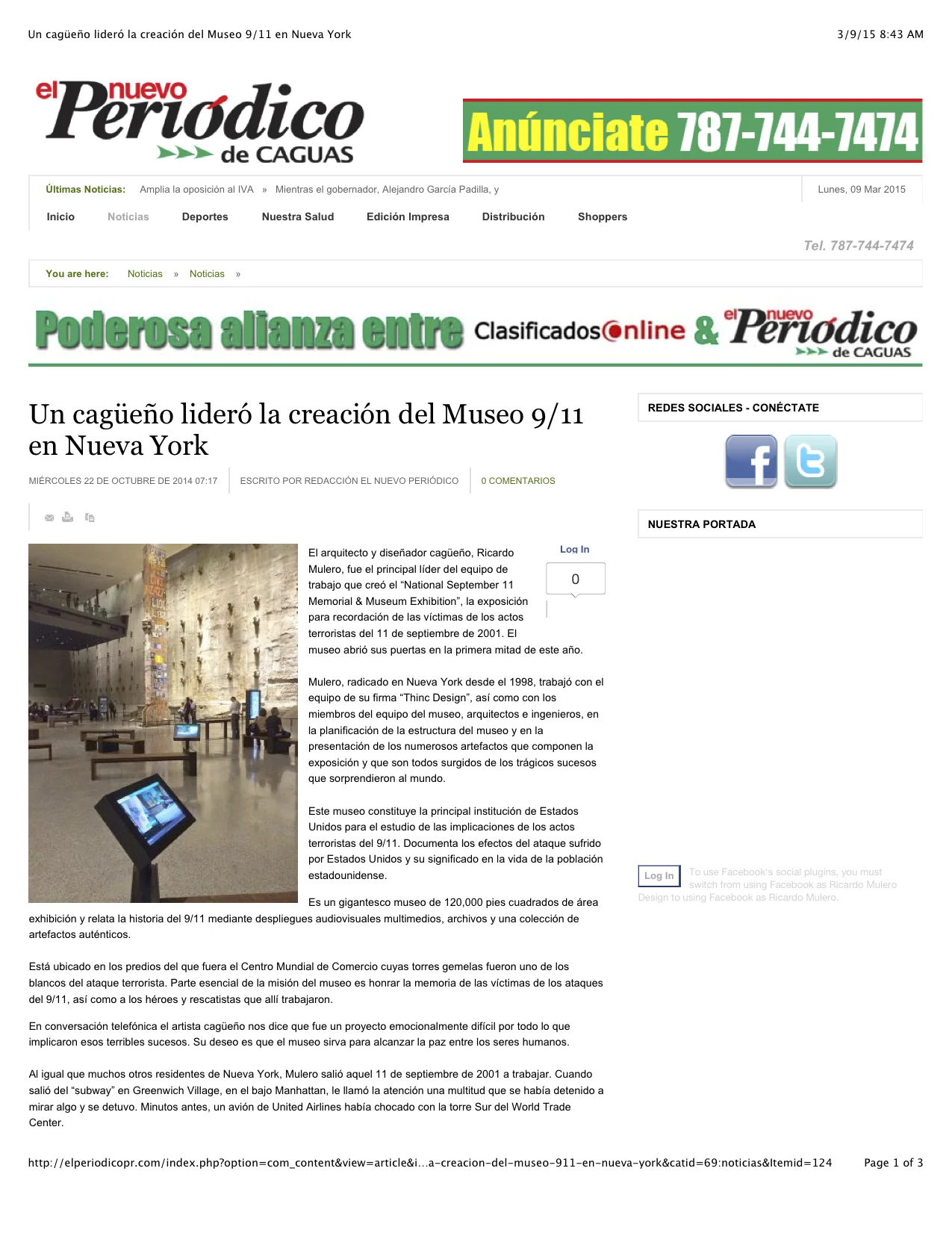 Un cagüeño lideró la creación del Museo 9/11 en Nueva York

3/9/15 8:43 AM

el nuevo Periódico de CAGUAS

Anúnciate 787-744-7474

Últimas Noticias: Amplia la oposición al IVA » Mientras el gobernador, Alejandro García Padilla, y

Lunes, 09 Mar 2015

Inicio Noticias Deportes Nuestra Salud Edición Impresa Distribución Shoppers

Tel. 787-744-7474

You are here: Noticias » Noticias »

Poderosa alianza entre ClasificadosOnline & el nuevo Periódico de CAGUAS

Un cagüeño lideró la creación del Museo 9/11 en Nueva York

MIÉRCOLES 22 DE OCTUBRE DE 2014 07:17 ESCRITO POR REDACCIÓN EL NUEVO PERIÓDICO 0 COMENTARIOS

Log In

0

El arquitecto y diseñador cagüeño, Ricardo Mulero, fue el principal líder del equipo de trabajo que creó el "National September 11 Memorial & Museum Exhibition", la exposición para recordación de las víctimas de los actos terroristas del 11 de septiembre de 2001. El museo abrió sus puertas en la primera mitad de este año.

Mulero, radicado en Nueva York desde el 1998, trabajó con el equipo de su firma "Thinc Design", así como con los miembros del equipo del museo, arquitectos e ingenieros, en la planificación de la estructura del museo y en la presentación de los numerosos artefactos que componen la exposición y que son todos surgidos de los trágicos sucesos que sorprendieron al mundo.

Este museo constituye la principal institución de Estados Unidos para el estudio de las implicaciones de los actos terroristas del 9/11. Documenta los efectos del ataque sufrido por Estados Unidos y su significado en la vida de la población estadounidense.

Es un gigantesco museo de 120,000 pies cuadrados de área exhibición y relata la historia del 9/11 mediante despliegues audiovisuales multimedios, archivos y una colección de artefactos auténticos.

Está ubicado en los predios del que fuera el Centro Mundial de Comercio cuyas torres gemelas fueron uno de los blancos del ataque terrorista. Parte esencial de la misión del museo es honrar la memoria de las víctimas de los ataques del 9/11, así como a los héroes y rescatistas que allí trabajaron.

En conversación telefónica el artista cagüeño nos dice que fue un proyecto emocionalmente difícil por todo lo que implicaron esos terribles sucesos. Su deseo es que el museo sirva para alcanzar la paz entre los seres humanos.

Al igual que muchos otros residentes de Nueva York, Mulero salió aquel 11 de septiembre de 2001 a trabajar. Cuando salió del "subway" en Greenwich Village, en el bajo Manhattan, le llamó la atención una multitud que se había detenido a mirar algo y se detuvo. Minutos antes, un avión de United Airlines había chocado con la torre Sur del World Trade Center.

REDES SOCIALES - CONÉCTATE

NUESTRA PORTADA

Log In

To use Facebook's social plugins, you must switch from using Facebook as Ricardo Mulero Design to using Facebook as Ricardo Mulero.

http://elperiodicopr.com/index.php?option=com_content&view=article&i...a-creacion-del-museo-911-en-nueva-york&catid=69:noticias&Itemid=124

Page 1 of 3